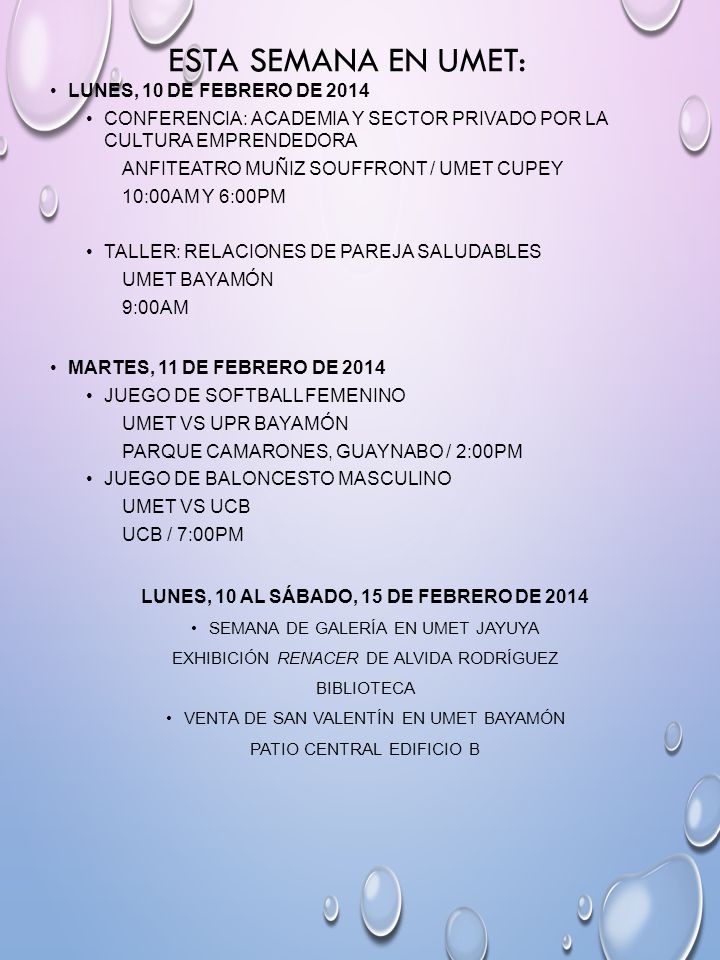 ESTA SEMANA EN UMET:

• LUNES, 10 DE FEBRERO DE 2014
  • CONFERENCIA: ACADEMIA Y SECTOR PRIVADO POR LA CULTURA EMPRENDEDORA
    ANFITEATRO MUÑIZ SOUFFRONT / UMET CUPEY
    10:00AM Y 6:00PM

  • TALLER: RELACIONES DE PAREJA SALUDABLES
    UMET BAYAMÓN
    9:00AM

• MARTES, 11 DE FEBRERO DE 2014
  • JUEGO DE SOFTBALL FEMENINO
    UMET VS UPR BAYAMÓN
    PARQUE CAMARONES, GUAYNABO / 2:00PM
  • JUEGO DE BALONCESTO MASCULINO
    UMET VS UCB
    UCB / 7:00PM

LUNES, 10 AL SÁBADO, 15 DE FEBRERO DE 2014
• SEMANA DE GALERÍA EN UMET JAYUYA
EXHIBICIÓN RENACER DE ALVIDA RODRÍGUEZ
BIBLIOTECA
• VENTA DE SAN VALENTÍN EN UMET BAYAMÓN
PATIO CENTRAL EDIFICIO B